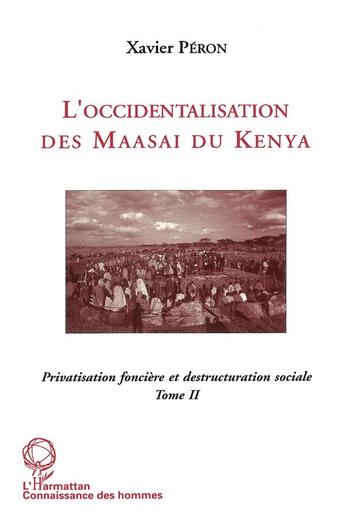 Xavier PÉRON

L'OCCIDENTALISATION DES MAASAI DU KENYA

Privatisation foncière et destructuration sociale
Tome II

L'Harmattan
Connaissance des hommes